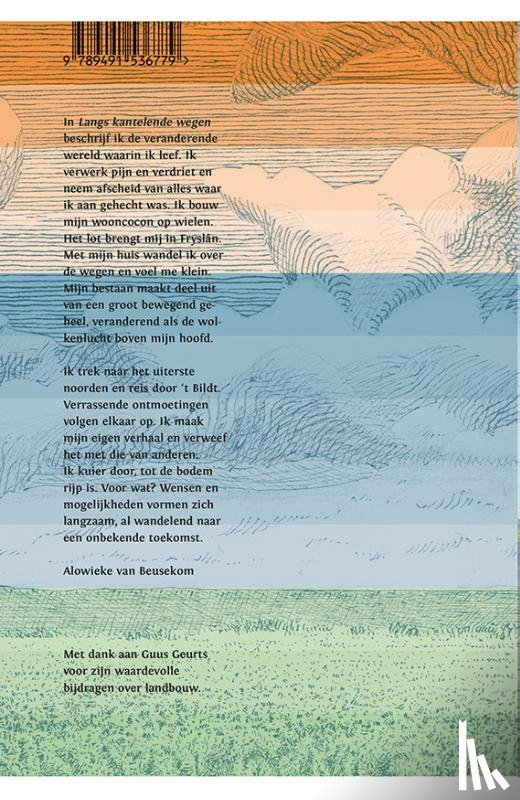 9 789491 536779 >

In Langs kantelende wegen beschrijf ik de veranderende wereld waarin ik leef. Ik verwerk pijn en verdriet en neem afscheid van alles waar ik aan gehecht was. Ik bouw mijn wooncocon op wielen. Het lot brengt mij in Fryslân. Met mijn huis wandel ik over de wegen en voel me klein. Mijn bestaan maakt deel uit van een groot bewegend geheel, veranderend als de wolkenlucht boven mijn hoofd.

Ik trek naar het uiterste noorden en reis door 't Bildt. Verrassende ontmoetingen volgen elkaar op. Ik maak mijn eigen verhaal en verweef het met die van anderen. Ik kuier door, tot de bodem rijp is. Voor wat? Wensen en mogelijkheden vormen zich langzaam, al wandelend naar een onbekende toekomst.

Alowieke van Beusekom

Met dank aan Guus Geurts voor zijn waardevolle bijdragen over landbouw.